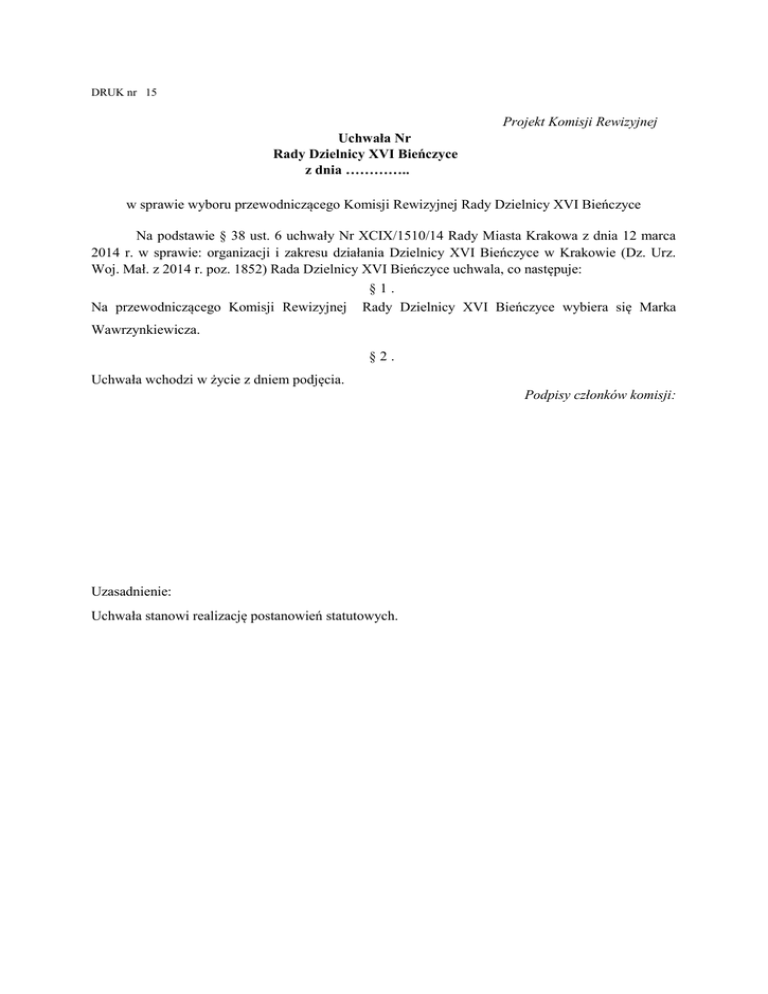 DRUK nr 15

Projekt Komisji Rewizyjnej

Uchwała Nr
Rady Dzielnicy XVI Bieńczyce
z dnia …………..

w sprawie wyboru przewodniczącego Komisji Rewizyjnej Rady Dzielnicy XVI Bieńczyce

Na podstawie § 38 ust. 6 uchwały Nr XCIX/1510/14 Rady Miasta Krakowa z dnia 12 marca 2014 r. w sprawie: organizacji i zakresu działania Dzielnicy XVI Bieńczyce w Krakowie (Dz. Urz. Woj. Mał. z 2014 r. poz. 1852) Rada Dzielnicy XVI Bieńczyce uchwala, co następuje:

§ 1 .

Na przewodniczącego Komisji Rewizyjnej Rady Dzielnicy XVI Bieńczyce wybiera się Marka Wawrzynkiewicza.

§ 2 .

Uchwała wchodzi w życie z dniem podjęcia.

Podpisy członków komisji:

Uzasadnienie:

Uchwała stanowi realizację postanowień statutowych.